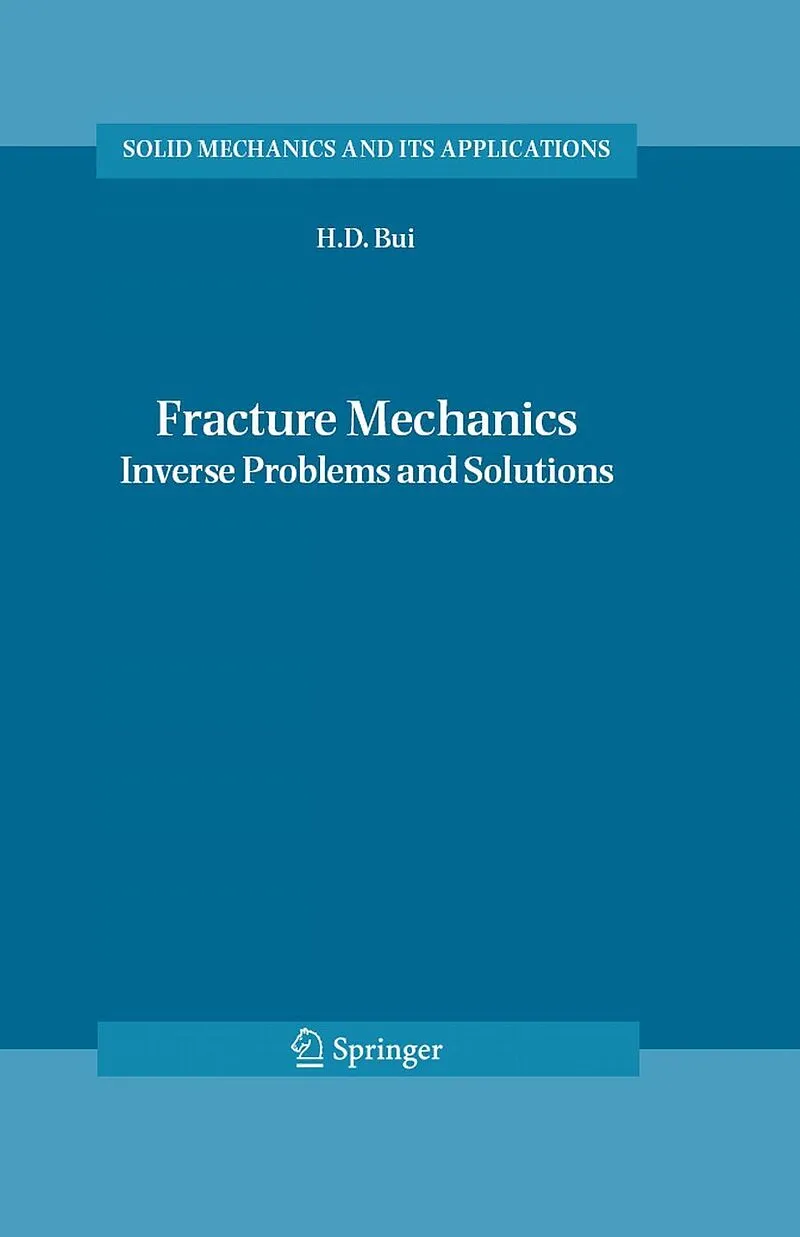 SOLID MECHANICS AND ITS APPLICATIONS

H.D. Bui

Fracture Mechanics
Inverse Problems and Solutions

Springer